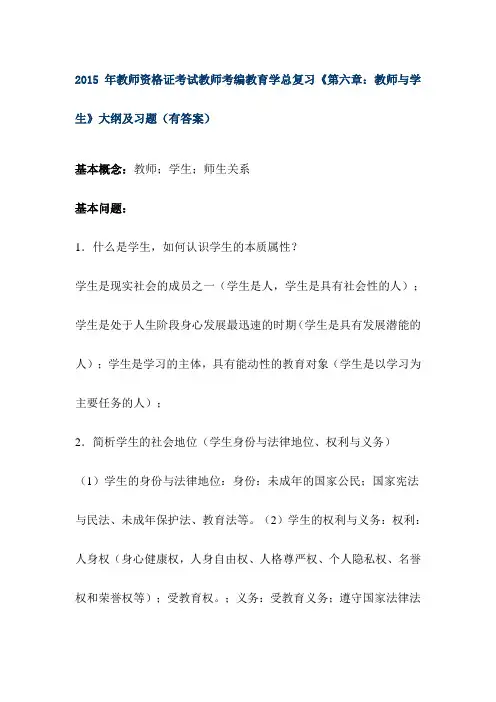 2015 年教师资格证考试教师考编教育学总复习《第六章：教师与学生》大纲及习题（有答案）

基本概念：教师；学生；师生关系

基本问题：

1．什么是学生，如何认识学生的本质属性？

学生是现实社会的成员之一（学生是人，学生是具有社会性的人）；学生是处于人生阶段身心发展最迅速的时期（学生是具有发展潜能的人）；学生是学习的主体，具有能动性的教育对象（学生是以学习为主要任务的人）；

2．简析学生的社会地位（学生身份与法律地位、权利与义务）

（1）学生的身份与法律地位：身份：未成年的国家公民；国家宪法与民法、未成年保护法、教育法等。（2）学生的权利与义务：权利：人身权（身心健康权，人身自由权、人格尊严权、个人隐私权、名誉权和荣誉权等）；受教育权。；义务：受教育义务；遵守国家法律法